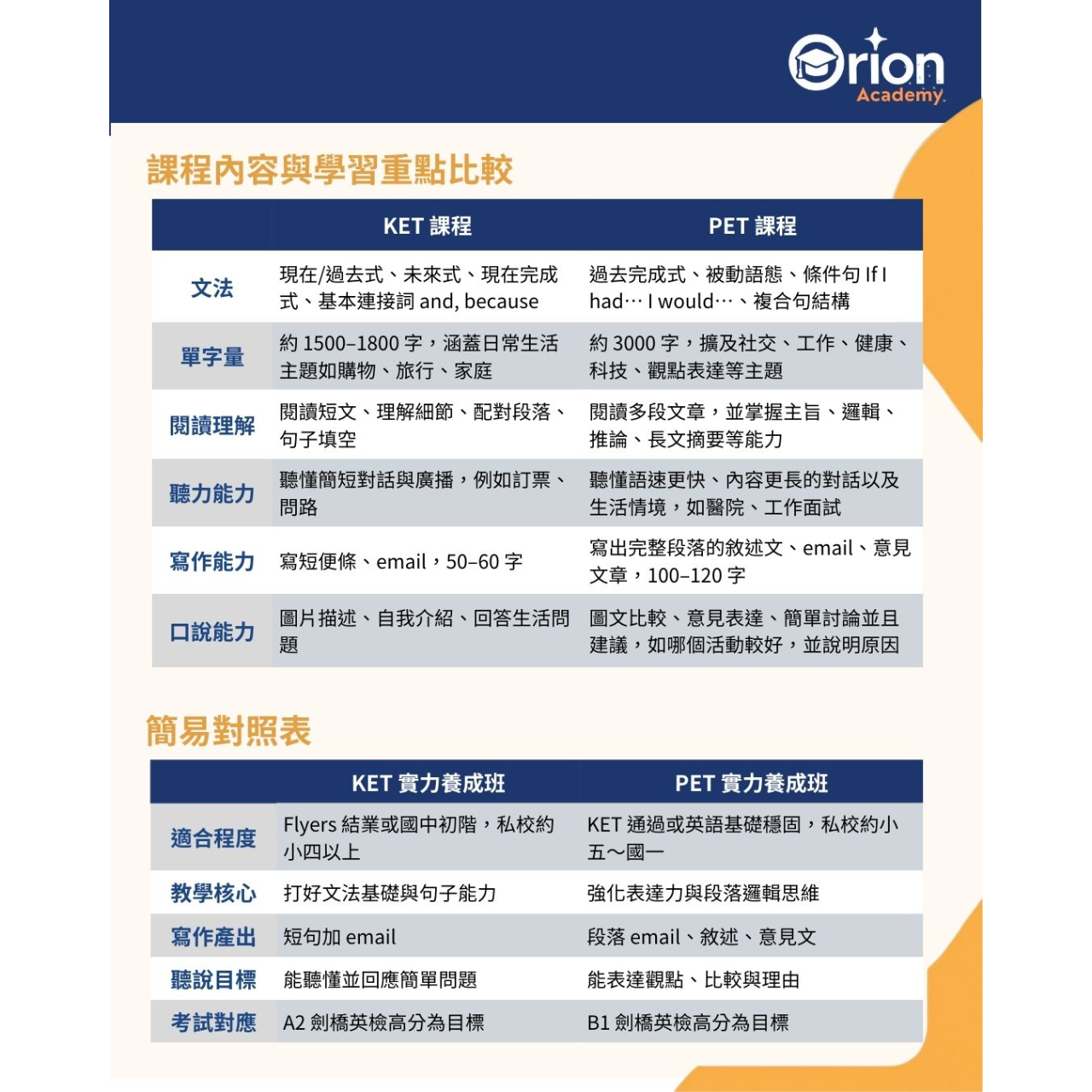 Orion Academy

課程內容與學習重點比較

| | KET 課程 | PET 課程 |
|---|---|---|
| 文法 | 現在/過去式、未來式、現在完成式、基本連接詞 and, because | 過去完成式、被動語態、條件句 If I had… I would…、複合句結構 |
| 單字量 | 約 1500–1800 字，涵蓋日常生活主題如購物、旅行、家庭 | 約 3000 字，擴及社交、工作、健康、科技、觀點表達等主題 |
| 閱讀理解 | 閱讀短文、理解細節、配對段落、句子填空 | 閱讀多段文章，並掌握主旨、邏輯、推論、長文摘要等能力 |
| 聽力能力 | 聽懂簡短對話與廣播，例如訂票、問路 | 聽懂語速更快、內容更長的對話以及生活情境，如醫院、工作面試 |
| 寫作能力 | 寫短便條、email，50–60 字 | 寫出完整段落的敘述文、email、意見文章，100–120 字 |
| 口說能力 | 圖片描述、自我介紹、回答生活問題 | 圖文比較、意見表達、簡單討論並且建議，如哪個活動較好，並說明原因 |

簡易對照表

| | KET 實力養成班 | PET 實力養成班 |
|---|---|---|
| 適合程度 | Flyers 結業或國中初階，私校約小四以上 | KET 通過或英語基礎穩固，私校約小五～國一 |
| 教學核心 | 打好文法基礎與句子能力 | 強化表達力與段落邏輯思維 |
| 寫作產出 | 短句加 email | 段落 email、敘述、意見文 |
| 聽說目標 | 能聽懂並回應簡單問題 | 能表達觀點、比較與理由 |
| 考試對應 | A2 劍橋英檢高分為目標 | B1 劍橋英檢高分為目標 |